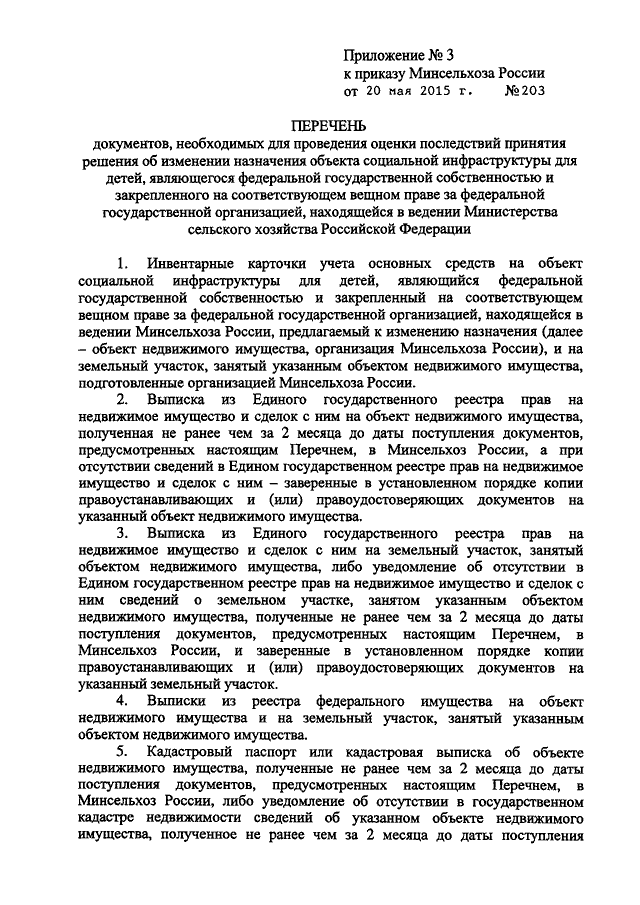 Приложение № 3
к приказу Минсельхоза России
от 20 мая 2015 г. №203

ПЕРЕЧЕНЬ
документов, необходимых для проведения оценки последствий принятия решения об изменении назначения объекта социальной инфраструктуры для детей, являющегося федеральной государственной собственностью и закрепленного на соответствующем вещном праве за федеральной государственной организацией, находящейся в ведении Министерства сельского хозяйства Российской Федерации

1. Инвентарные карточки учета основных средств на объект социальной инфраструктуры для детей, являющийся федеральной государственной собственностью и закрепленный на соответствующем вещном праве за федеральной государственной организацией, находящейся в ведении Минсельхоза России, предлагаемый к изменению назначения (далее – объект недвижимого имущества, организация Минсельхоза России), и на земельный участок, занятый указанным объектом недвижимого имущества, подготовленные организацией Минсельхоза России.

2. Выписка из Единого государственного реестра прав на недвижимое имущество и сделок с ним на объект недвижимого имущества, полученная не ранее чем за 2 месяца до даты поступления документов, предусмотренных настоящим Перечнем, в Минсельхоз России, а при отсутствии сведений в Едином государственном реестре прав на недвижимое имущество и сделок с ним – заверенные в установленном порядке копии правоустанавливающих и (или) правоудостоверяющих документов на указанный объект недвижимого имущества.

3. Выписка из Единого государственного реестра прав на недвижимое имущество и сделок с ним на земельный участок, занятый объектом недвижимого имущества, либо уведомление об отсутствии в Едином государственном реестре прав на недвижимое имущество и сделок с ним сведений о земельном участке, занятом указанным объектом недвижимого имущества, полученные не ранее чем за 2 месяца до даты поступления документов, предусмотренных настоящим Перечнем, в Минсельхоз России, и заверенные в установленном порядке копии правоустанавливающих и (или) правоудостоверяющих документов на указанный земельный участок.

4. Выписки из реестра федерального имущества на объект недвижимого имущества и на земельный участок, занятый указанным объектом недвижимого имущества.

5. Кадастровый паспорт или кадастровая выписка об объекте недвижимого имущества, полученные не ранее чем за 2 месяца до даты поступления документов, предусмотренных настоящим Перечнем, в Минсельхоз России, либо уведомление об отсутствии в государственном кадастре недвижимости сведений об указанном объекте недвижимого имущества, полученное не ранее чем за 2 месяца до даты поступления